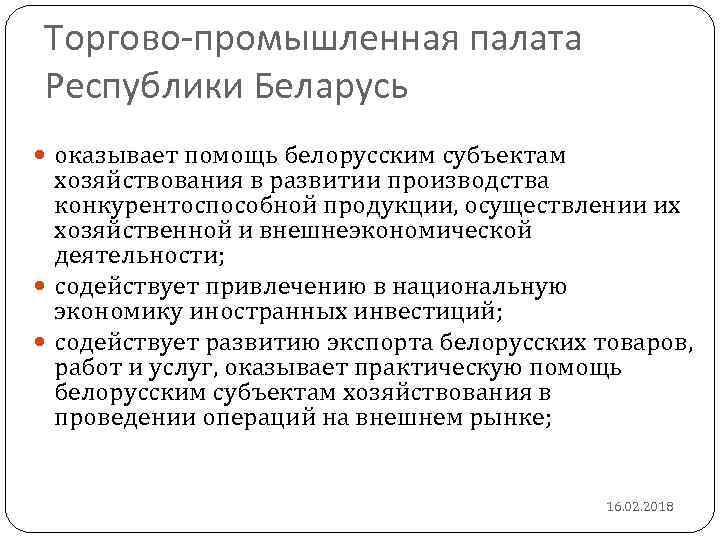 Торгово-промышленная палата Республики Беларусь

оказывает помощь белорусским субъектам хозяйствования в развитии производства конкурентоспособной продукции, осуществлении их хозяйственной и внешнеэкономической деятельности;

содействует привлечению в национальную экономику иностранных инвестиций;

содействует развитию экспорта белорусских товаров, работ и услуг, оказывает практическую помощь белорусским субъектам хозяйствования в проведении операций на внешнем рынке;

16.02.2018